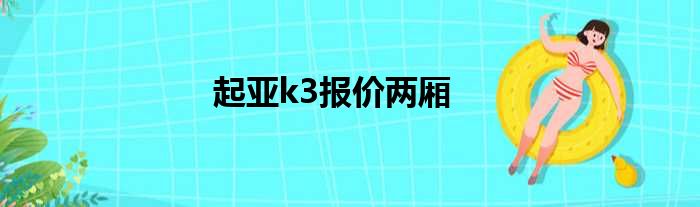 起亚k3报价两厢